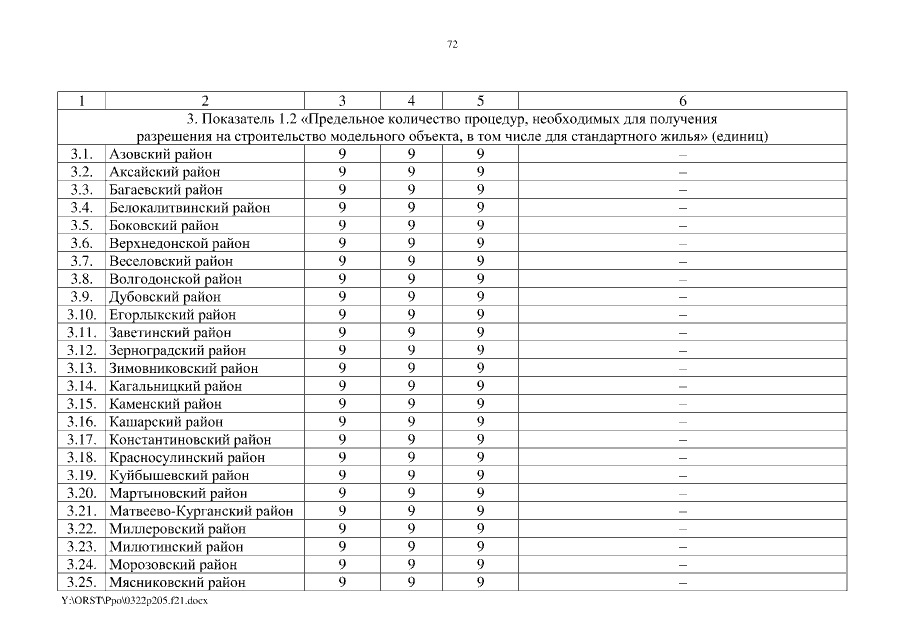 72

| 1 | 2 | 3 | 4 | 5 | 6 |
|---|---|---|---|---|---|
| 3. Показатель 1.2 «Предельное количество процедур, необходимых для получения разрешения на строительство модельного объекта, в том числе для стандартного жилья» (единиц) | | | | | |
| 3.1. | Азовский район | 9 | 9 | 9 | – |
| 3.2. | Аксайский район | 9 | 9 | 9 | – |
| 3.3. | Багаевский район | 9 | 9 | 9 | – |
| 3.4. | Белокалитвинский район | 9 | 9 | 9 | – |
| 3.5. | Боковский район | 9 | 9 | 9 | – |
| 3.6. | Верхнедонской район | 9 | 9 | 9 | – |
| 3.7. | Веселовский район | 9 | 9 | 9 | – |
| 3.8. | Волгодонской район | 9 | 9 | 9 | – |
| 3.9. | Дубовский район | 9 | 9 | 9 | – |
| 3.10. | Егорлыкский район | 9 | 9 | 9 | – |
| 3.11. | Заветинский район | 9 | 9 | 9 | – |
| 3.12. | Зерноградский район | 9 | 9 | 9 | – |
| 3.13. | Зимовниковский район | 9 | 9 | 9 | – |
| 3.14. | Кагальницкий район | 9 | 9 | 9 | – |
| 3.15. | Каменский район | 9 | 9 | 9 | – |
| 3.16. | Кашарский район | 9 | 9 | 9 | – |
| 3.17. | Константиновский район | 9 | 9 | 9 | – |
| 3.18. | Красносулинский район | 9 | 9 | 9 | – |
| 3.19. | Куйбышевский район | 9 | 9 | 9 | – |
| 3.20. | Мартыновский район | 9 | 9 | 9 | – |
| 3.21. | Матвеево-Курганский район | 9 | 9 | 9 | – |
| 3.22. | Миллеровский район | 9 | 9 | 9 | – |
| 3.23. | Милютинский район | 9 | 9 | 9 | – |
| 3.24. | Морозовский район | 9 | 9 | 9 | – |
| 3.25. | Мясниковский район | 9 | 9 | 9 | – |

Y:\ORST\Ppo\0322p205.f21.docx